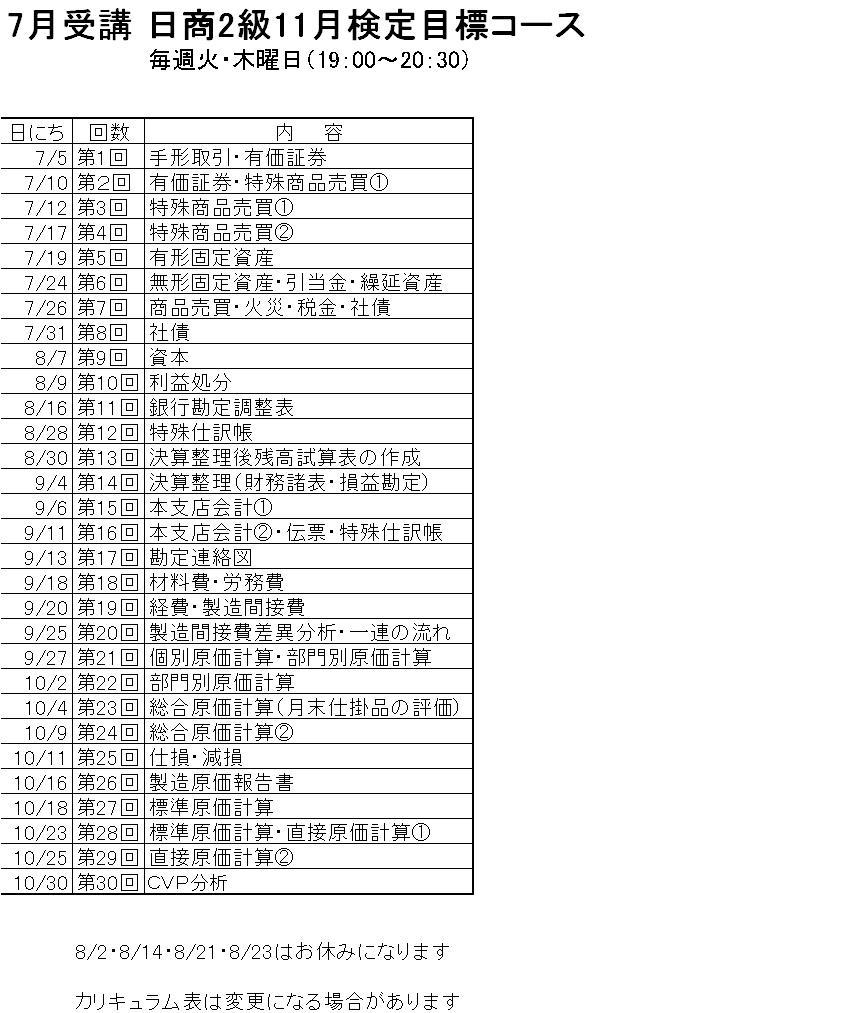 7月受講 日商2級11月検定目標コース

毎週火・木曜日(19:00～20:30)

| 日にち | 回数 | 内　容 |
|---|---|---|
| 7/5 | 第1回 | 手形取引・有価証券 |
| 7/10 | 第2回 | 有価証券・特殊商品売買① |
| 7/12 | 第3回 | 特殊商品売買① |
| 7/17 | 第4回 | 特殊商品売買② |
| 7/19 | 第5回 | 有形固定資産 |
| 7/24 | 第6回 | 無形固定資産・引当金・繰延資産 |
| 7/26 | 第7回 | 商品売買・火災・税金・社債 |
| 7/31 | 第8回 | 社債 |
| 8/7 | 第9回 | 資本 |
| 8/9 | 第10回 | 利益処分 |
| 8/16 | 第11回 | 銀行勘定調整表 |
| 8/28 | 第12回 | 特殊仕訳帳 |
| 8/30 | 第13回 | 決算整理後残高試算表の作成 |
| 9/4 | 第14回 | 決算整理(財務諸表・損益勘定) |
| 9/6 | 第15回 | 本支店会計① |
| 9/11 | 第16回 | 本支店会計②・伝票・特殊仕訳帳 |
| 9/13 | 第17回 | 勘定連絡図 |
| 9/18 | 第18回 | 材料費・労務費 |
| 9/20 | 第19回 | 経費・製造間接費 |
| 9/25 | 第20回 | 製造間接費差異分析・一連の流れ |
| 9/27 | 第21回 | 個別原価計算・部門別原価計算 |
| 10/2 | 第22回 | 部門別原価計算 |
| 10/4 | 第23回 | 総合原価計算(月末仕掛品の評価) |
| 10/9 | 第24回 | 総合原価計算② |
| 10/11 | 第25回 | 仕損・減損 |
| 10/16 | 第26回 | 製造原価報告書 |
| 10/18 | 第27回 | 標準原価計算 |
| 10/23 | 第28回 | 標準原価計算・直接原価計算① |
| 10/25 | 第29回 | 直接原価計算② |
| 10/30 | 第30回 | CVP分析 |

8/2・8/14・8/21・8/23はお休みになります

カリキュラム表は変更になる場合があります